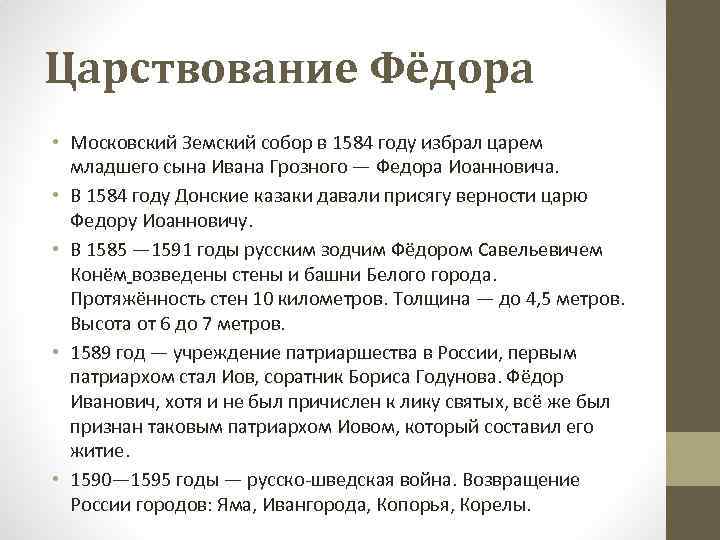 Царствование Фёдора

• Московский Земский собор в 1584 году избрал царем младшего сына Ивана Грозного — Федора Иоанновича.
• В 1584 году Донские казаки давали присягу верности царю Федору Иоанновичу.
• В 1585 —1591 годы русским зодчим Фёдором Савельевичем Конём возведены стены и башни Белого города. Протяжённость стен 10 километров. Толщина — до 4,5 метров. Высота от 6 до 7 метров.
• 1589 год — учреждение патриаршества в России, первым патриархом стал Иов, соратник Бориса Годунова. Фёдор Иванович, хотя и не был причислен к лику святых, всё же был признан таковым патриархом Иовом, который составил его житие.
• 1590—1595 годы — русско-шведская война. Возвращение России городов: Яма, Ивангорода, Копорья, Корелы.